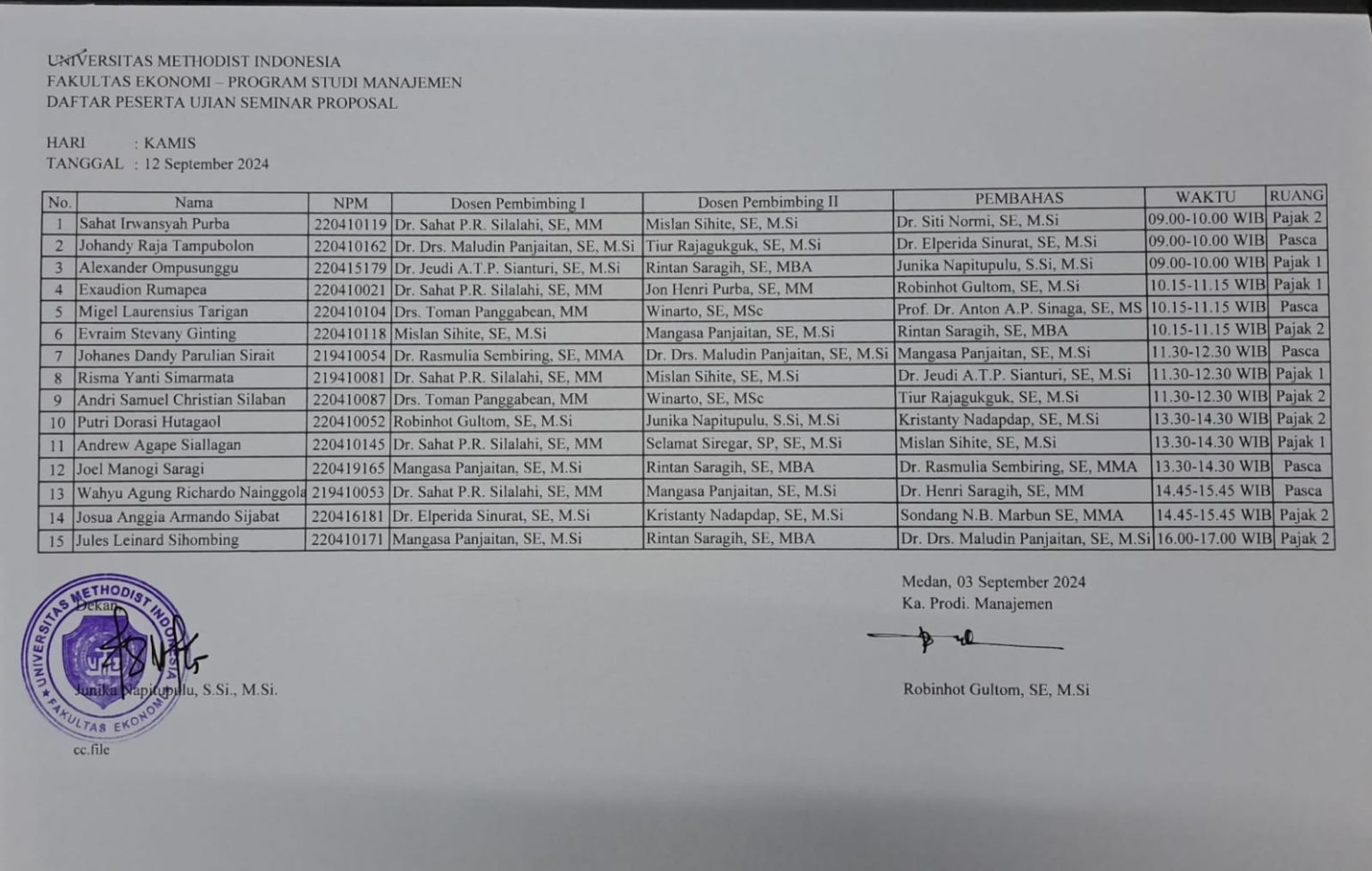 UNIVERSITAS METHODIST INDONESIA
FAKULTAS EKONOMI – PROGRAM STUDI MANAJEMEN
DAFTAR PESERTA UJIAN SEMINAR PROPOSAL

HARI : KAMIS
TANGGAL : 12 September 2024

| No. | Nama | NPM | Dosen Pembimbing I | Dosen Pembimbing II | PEMBAHAS | WAKTU | RUANG |
|---|---|---|---|---|---|---|---|
| 1 | Sahat Irwansyah Purba | 220410119 | Dr. Sahat P.R. Silalahi, SE, MM | Mislan Sihite, SE, M.Si | Dr. Siti Normi, SE, M.Si | 09.00-10.00 WIB | Pajak 2 |
| 2 | Johandy Raja Tampubolon | 220410162 | Dr. Drs. Maludin Panjaitan, SE, M.Si | Tiur Rajagukguk, SE, M.Si | Dr. Elperida Sinurat, SE, M.Si | 09.00-10.00 WIB | Pasca |
| 3 | Alexander Ompusunggu | 220415179 | Dr. Jeudi A.T.P. Sianturi, SE, M.Si | Rintan Saragih, SE, MBA | Junika Napitupulu, S.Si, M.Si | 09.00-10.00 WIB | Pajak 1 |
| 4 | Exaudion Rumapea | 220410021 | Dr. Sahat P.R. Silalahi, SE, MM | Jon Henri Purba, SE, MM | Robinhot Gultom, SE, M.Si | 10.15-11.15 WIB | Pajak 1 |
| 5 | Migel Laurensius Tarigan | 220410104 | Drs. Toman Panggabean, MM | Winarto, SE, MSc | Prof. Dr. Anton A.P. Sinaga, SE, MS | 10.15-11.15 WIB | Pasca |
| 6 | Evraim Stevany Ginting | 220410118 | Mislan Sihite, SE, M.Si | Mangasa Panjaitan, SE, M.Si | Rintan Saragih, SE, MBA | 10.15-11.15 WIB | Pajak 2 |
| 7 | Johanes Dandy Parulian Sirait | 219410054 | Dr. Rasmulia Sembiring, SE, MMA | Dr. Drs. Maludin Panjaitan, SE, M.Si | Mangasa Panjaitan, SE, M.Si | 11.30-12.30 WIB | Pasca |
| 8 | Risma Yanti Simarmata | 219410081 | Dr. Sahat P.R. Silalahi, SE, MM | Mislan Sihite, SE, M.Si | Dr. Jeudi A.T.P. Sianturi, SE, M.Si | 11.30-12.30 WIB | Pajak 1 |
| 9 | Andri Samuel Christian Silaban | 220410087 | Drs. Toman Panggabean, MM | Winarto, SE, MSc | Tiur Rajagukguk, SE, M.Si | 11.30-12.30 WIB | Pajak 2 |
| 10 | Putri Dorasi Hutagaol | 220410052 | Robinhot Gultom, SE, M.Si | Junika Napitupulu, S.Si, M.Si | Kristanty Nadapdap, SE, M.Si | 13.30-14.30 WIB | Pajak 2 |
| 11 | Andrew Agape Siallagan | 220410145 | Dr. Sahat P.R. Silalahi, SE, MM | Selamat Siregar, SP, SE, M.Si | Mislan Sihite, SE, M.Si | 13.30-14.30 WIB | Pajak 1 |
| 12 | Joel Manogi Saragi | 220419165 | Mangasa Panjaitan, SE, M.Si | Rintan Saragih, SE, MBA | Dr. Rasmulia Sembiring, SE, MMA | 13.30-14.30 WIB | Pasca |
| 13 | Wahyu Agung Richardo Nainggola | 219410053 | Dr. Sahat P.R. Silalahi, SE, MM | Mangasa Panjaitan, SE, M.Si | Dr. Henri Saragih, SE, MM | 14.45-15.45 WIB | Pasca |
| 14 | Josua Anggia Armando Sijabat | 220416181 | Dr. Elperida Sinurat, SE, M.Si | Kristanty Nadapdap, SE, M.Si | Sondang N.B. Marbun SE, MMA | 14.45-15.45 WIB | Pajak 2 |
| 15 | Jules Leinard Sihombing | 220410171 | Mangasa Panjaitan, SE, M.Si | Rintan Saragih, SE, MBA | Dr. Drs. Maludin Panjaitan, SE, M.Si | 16.00-17.00 WIB | Pajak 2 |

Dekan

Junika Napitupulu, S.Si., M.Si.

cc.file

Medan, 03 September 2024
Ka. Prodi. Manajemen

Robinhot Gultom, SE, M.Si

UNIVERSITAS METHODIST INDONESIA
FAKULTAS EKONOMI